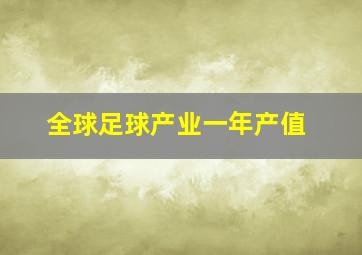 全球足球产业一年产值